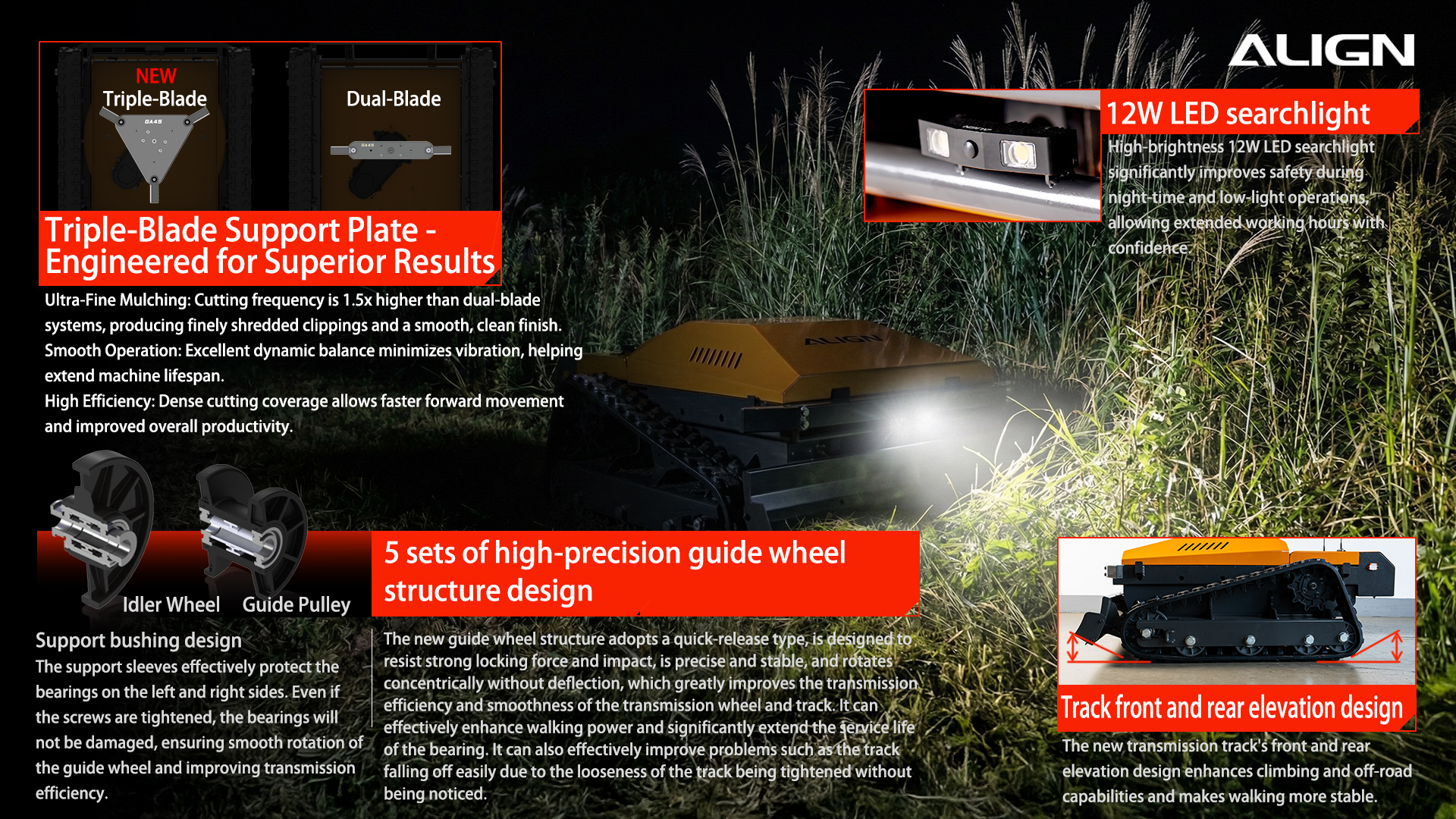 ALIGN

NEW
Triple-Blade

Dual-Blade

Triple-Blade Support Plate - Engineered for Superior Results

Ultra-Fine Mulching: Cutting frequency is 1.5x higher than dual-blade systems, producing finely shredded clippings and a smooth, clean finish.
Smooth Operation: Excellent dynamic balance minimizes vibration, helping extend machine lifespan.
High Efficiency: Dense cutting coverage allows faster forward movement and improved overall productivity.

12W LED searchlight

High-brightness 12W LED searchlight significantly improves safety during night-time and low-light operations, allowing extended working hours with confidence.

Idler Wheel

Guide Pulley

Support bushing design

The support sleeves effectively protect the bearings on the left and right sides. Even if the screws are tightened, the bearings will not be damaged, ensuring smooth rotation of the guide wheel and improving transmission efficiency.

5 sets of high-precision guide wheel structure design

The new guide wheel structure adopts a quick-release type, is designed to resist strong locking force and impact, is precise and stable, and rotates concentrically without deflection, which greatly improves the transmission efficiency and smoothness of the transmission wheel and track. It can effectively enhance walking power and significantly extend the service life of the bearing. It can also effectively improve problems such as the track falling off easily due to the looseness of the track being tightened without being noticed.

Track front and rear elevation design

The new transmission track's front and rear elevation design enhances climbing and off-road capabilities and makes walking more stable.